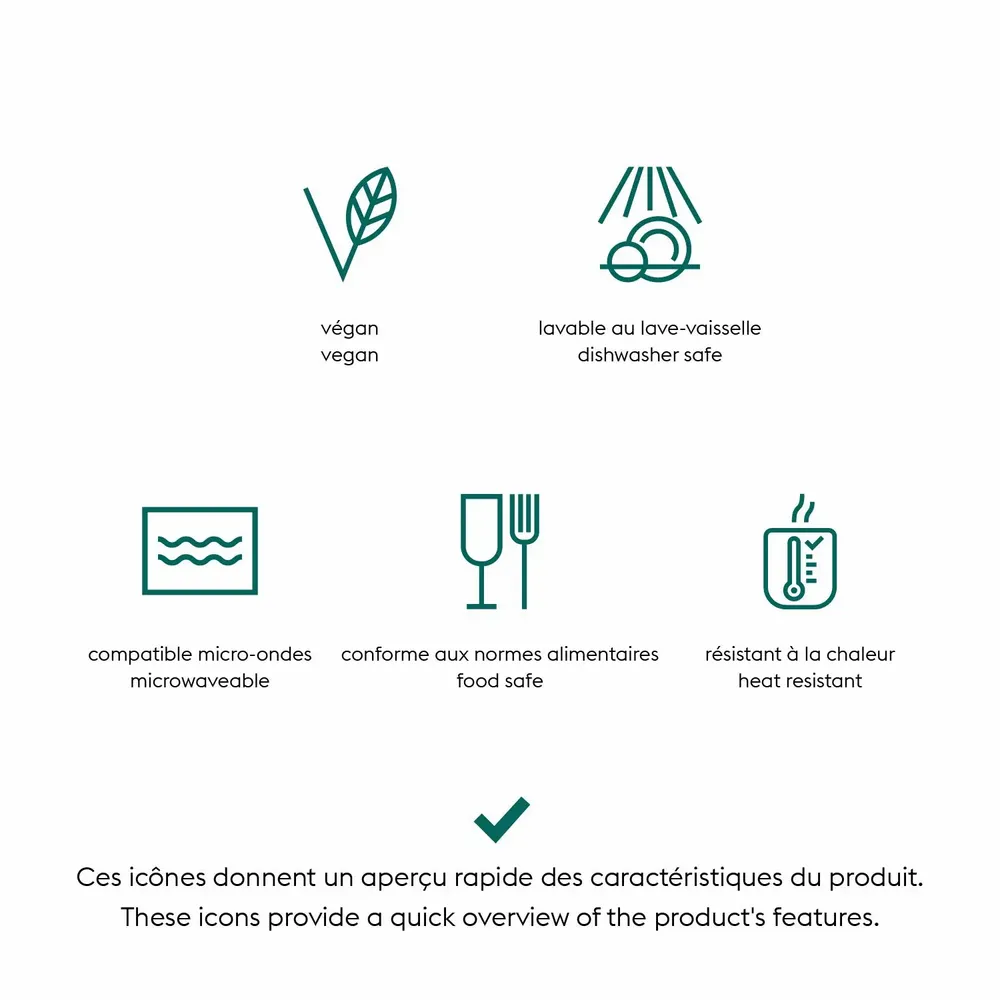 végan
vegan

lavable au lave-vaisselle
dishwasher safe

compatible micro-ondes
microwaveable

conforme aux normes alimentaires
food safe

résistant à la chaleur
heat resistant

Ces icônes donnent un aperçu rapide des caractéristiques du produit.
These icons provide a quick overview of the product's features.